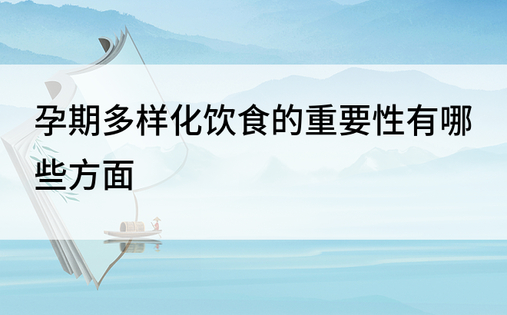 孕期多样化饮食的重要性有哪些方面